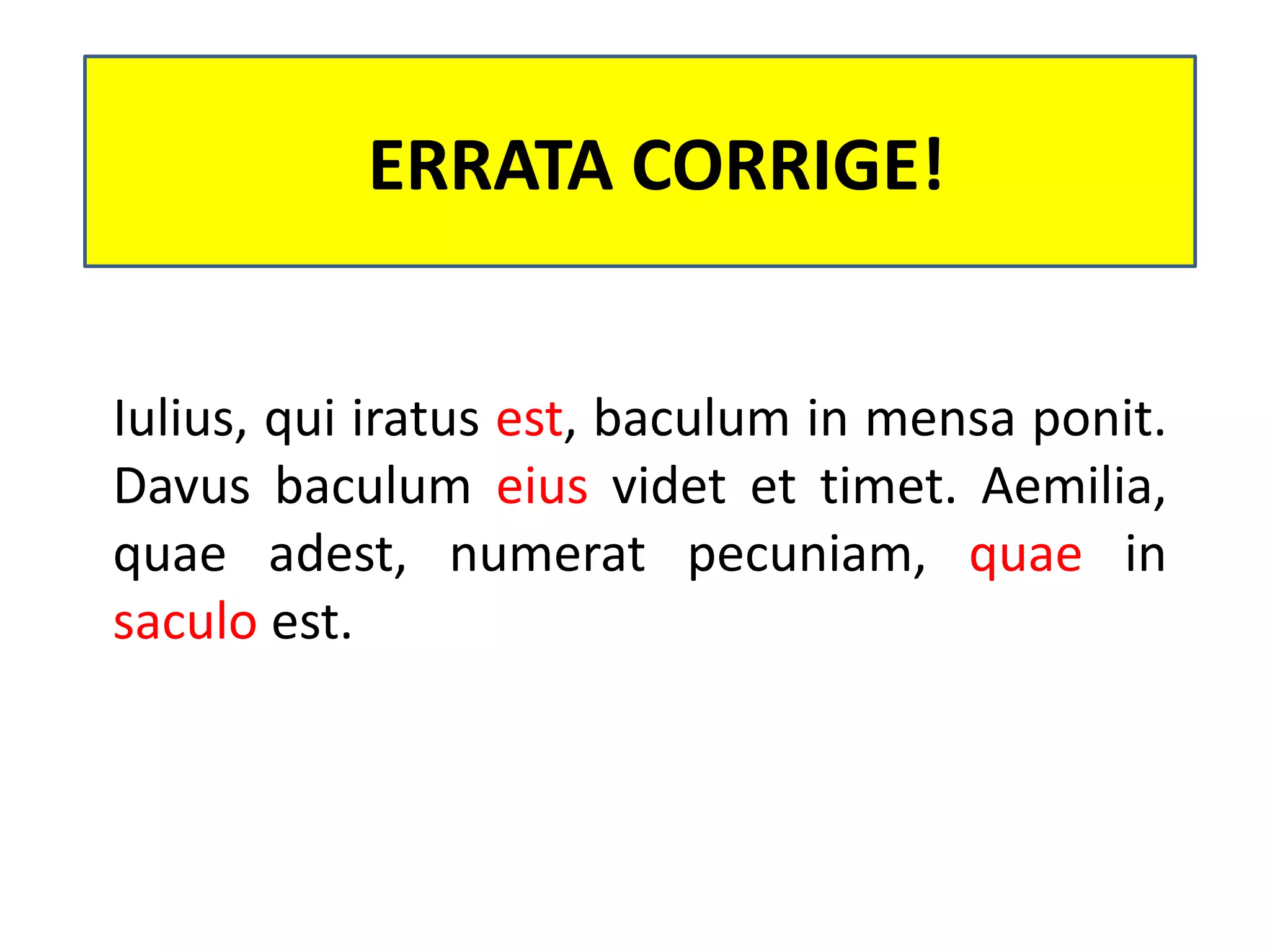 ERRATA CORRIGE!

Iulius, qui iratus est, baculum in mensa ponit. Davus baculum eius videt et timet. Aemilia, quae adest, numerat pecuniam, quae in saculo est.